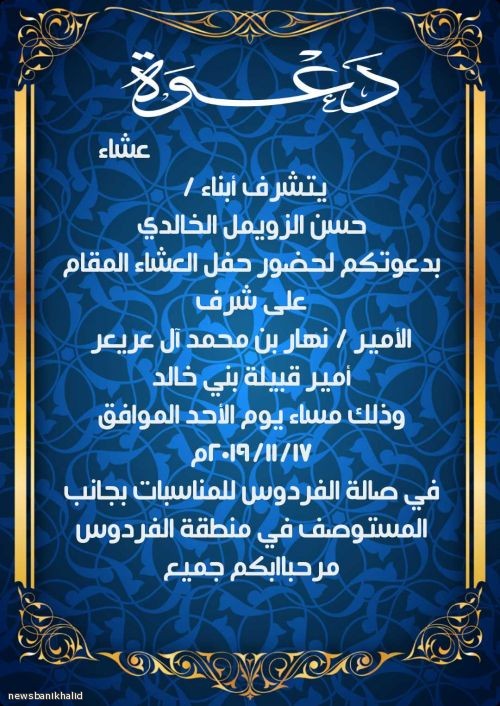 دعوة

عشاء

يتشرف أبناء /
حسن الزويمل الخالدي
بدعوتكم لحضور حفل العشاء المقام
على شرف
الأمير / نهار بن محمد آل عريعر
أمير قبيلة بني خالد
وذلك مساء يوم الأحد الموافق
٢٠١٩/١١/١٧م
في صالة الفردوس للمناسبات بجانب
المستوصف في منطقة الفردوس
مرحبابكم جميع

newsbanikhalid